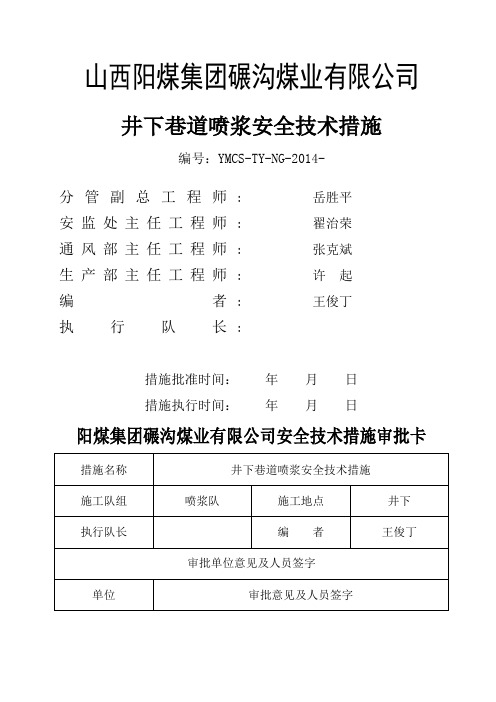 山西阳煤集团碾沟煤业有限公司

井下巷道喷浆安全技术措施

编号：YMCS-TY-NG-2014-

分管副总工程师： 岳胜平
安监处主任工程师： 翟治荣
通风部主任工程师： 张克斌
生产部主任工程师： 许 起
编 者： 王俊丁
执 行 队 长：

措施批准时间： 年 月 日
措施执行时间： 年 月 日

阳煤集团碾沟煤业有限公司安全技术措施审批卡

| 措施名称 | 井下巷道喷浆安全技术措施 | | |
|---|---|---|---|
| 施工队组 | 喷浆队 | 施工地点 | 井下 |
| 执行队长 | | 编 者 | 王俊丁 |
| 审批单位意见及人员签字 | | | |
| 单位 | 审批意见及人员签字 | | |